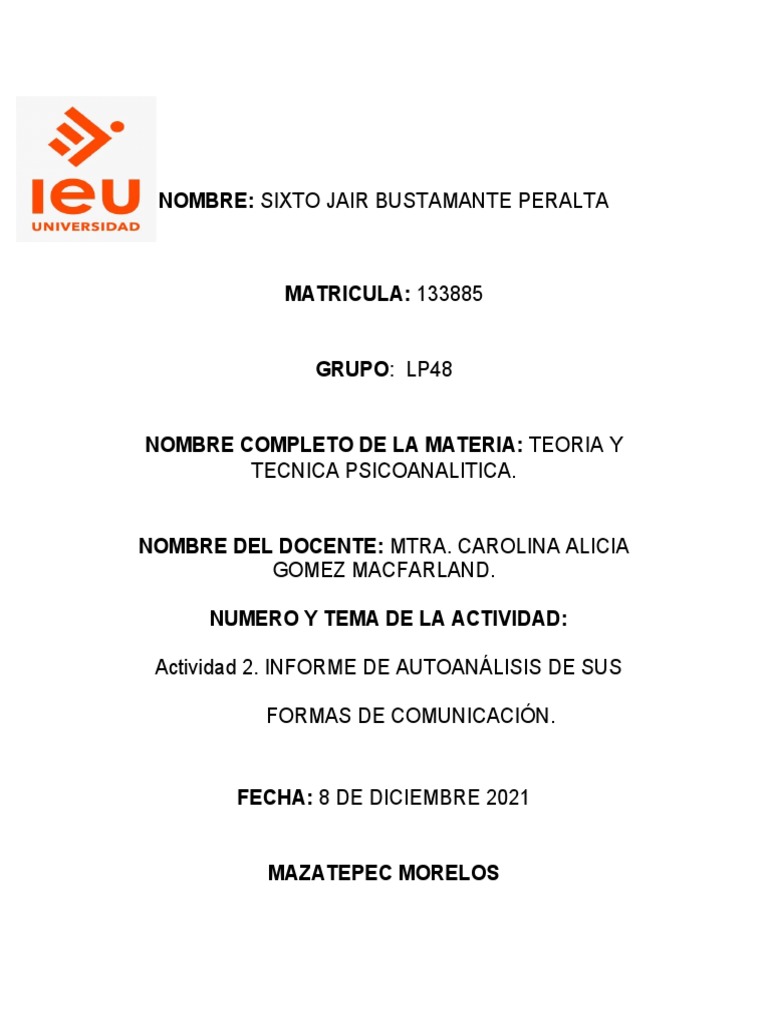 ieu
UNIVERSIDAD

NOMBRE: SIXTO JAIR BUSTAMANTE PERALTA

MATRICULA: 133885

GRUPO: LP48

NOMBRE COMPLETO DE LA MATERIA: TEORIA Y TECNICA PSICOANALITICA.

NOMBRE DEL DOCENTE: MTRA. CAROLINA ALICIA GOMEZ MACFARLAND.

NUMERO Y TEMA DE LA ACTIVIDAD:

Actividad 2. INFORME DE AUTOANÁLISIS DE SUS FORMAS DE COMUNICACIÓN.

FECHA: 8 DE DICIEMBRE 2021

MAZATEPEC MORELOS